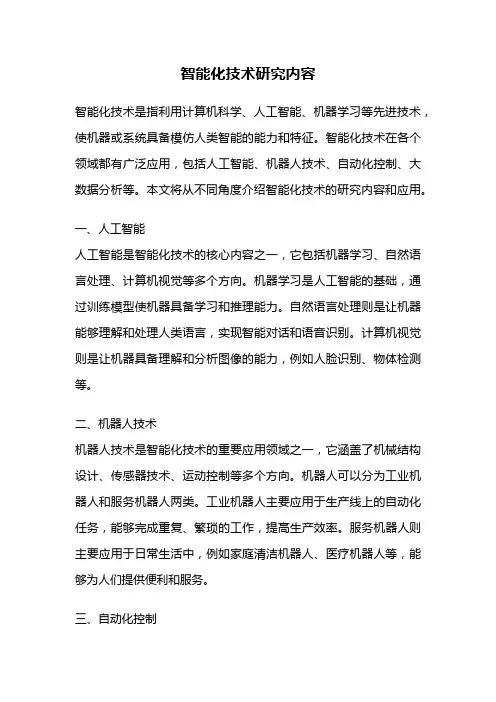 智能化技术研究内容

智能化技术是指利用计算机科学、人工智能、机器学习等先进技术，使机器或系统具备模仿人类智能的能力和特征。智能化技术在各个领域都有广泛应用，包括人工智能、机器人技术、自动化控制、大数据分析等。本文将从不同角度介绍智能化技术的研究内容和应用。

一、人工智能
人工智能是智能化技术的核心内容之一，它包括机器学习、自然语言处理、计算机视觉等多个方向。机器学习是人工智能的基础，通过训练模型使机器具备学习和推理能力。自然语言处理则是让机器能够理解和处理人类语言，实现智能对话和语音识别。计算机视觉则是让机器具备理解和分析图像的能力，例如人脸识别、物体检测等。

二、机器人技术
机器人技术是智能化技术的重要应用领域之一，它涵盖了机械结构设计、传感器技术、运动控制等多个方向。机器人可以分为工业机器人和服务机器人两类。工业机器人主要应用于生产线上的自动化任务，能够完成重复、繁琐的工作，提高生产效率。服务机器人则主要应用于日常生活中，例如家庭清洁机器人、医疗机器人等，能够为人们提供便利和服务。

三、自动化控制